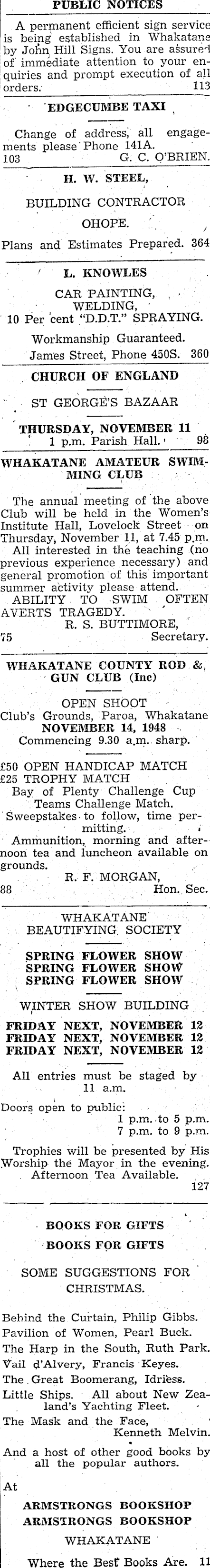 PUBLIC NOTICES

A permanent efficient sign service is being established in Whakatane by John Hill Signs. You are assured of immediate attention to your enquiries and prompt execution of all orders. 113

EDGECUMBE TAXI

Change of address, all engagements please Phone 141A.
103 G. C. O'BRIEN.

H. W. STEEL,

BUILDING CONTRACTOR

OHOPE.

Plans and Estimates Prepared. 364

L. KNOWLES

CAR PAINTING, WELDING,
10 Per cent "D.D.T." SPRAYING.

Workmanship Guaranteed.
James Street, Phone 450S. 360

CHURCH OF ENGLAND

ST GEORGE'S BAZAAR

THURSDAY, NOVEMBER 11
1 p.m. Parish Hall. 98

WHAKATANE AMATEUR SWIMMING CLUB

The annual meeting of the above Club will be held in the Women's Institute Hall, Lovelock Street on Thursday, November 11, at 7.45 p.m.

All interested in the teaching (no previous experience necessary) and general promotion of this important summer activity please attend.

ABILITY TO SWIM OFTEN AVERTS TRAGEDY.
R. S. BUTTIMORE,
75 Secretary.

WHAKATANE COUNTY ROD & GUN CLUB (Inc)

OPEN SHOOT
Club's Grounds, Paroa, Whakatane
NOVEMBER 14, 1948
Commencing 9.30 a.m. sharp.

£50 OPEN HANDICAP MATCH
£25 TROPHY MATCH
Bay of Plenty Challenge Cup Teams Challenge Match.
Sweepstakes to follow, time permitting.
Ammunition, morning and afternoon tea and luncheon available on grounds.
R. F. MORGAN,
88 Hon. Sec.

WHAKATANE BEAUTIFYING SOCIETY

SPRING FLOWER SHOW
SPRING FLOWER SHOW
SPRING FLOWER SHOW

WINTER SHOW BUILDING

FRIDAY NEXT, NOVEMBER 12
FRIDAY NEXT, NOVEMBER 12
FRIDAY NEXT, NOVEMBER 12

All entries must be staged by 11 a.m.

Doors open to public:
1 p.m. to 5 p.m.
7 p.m. to 9 p.m.

Trophies will be presented by His Worship the Mayor in the evening.
Afternoon Tea Available.
127

BOOKS FOR GIFTS
BOOKS FOR GIFTS

SOME SUGGESTIONS FOR CHRISTMAS.

Behind the Curtain, Philip Gibbs.
Pavilion of Women, Pearl Buck.
The Harp in the South, Ruth Park.
Vail d'Alvery, Francis Keyes.
The Great Boomerang, Idriess.
Little Ships. All about New Zealand's Yachting Fleet.
The Mask and the Face, Kenneth Melvin.

And a host of other good books by all the popular authors.

At
ARMSTRONGS BOOKSHOP
ARMSTRONGS BOOKSHOP

WHAKATANE

Where the Best Books Are. 11